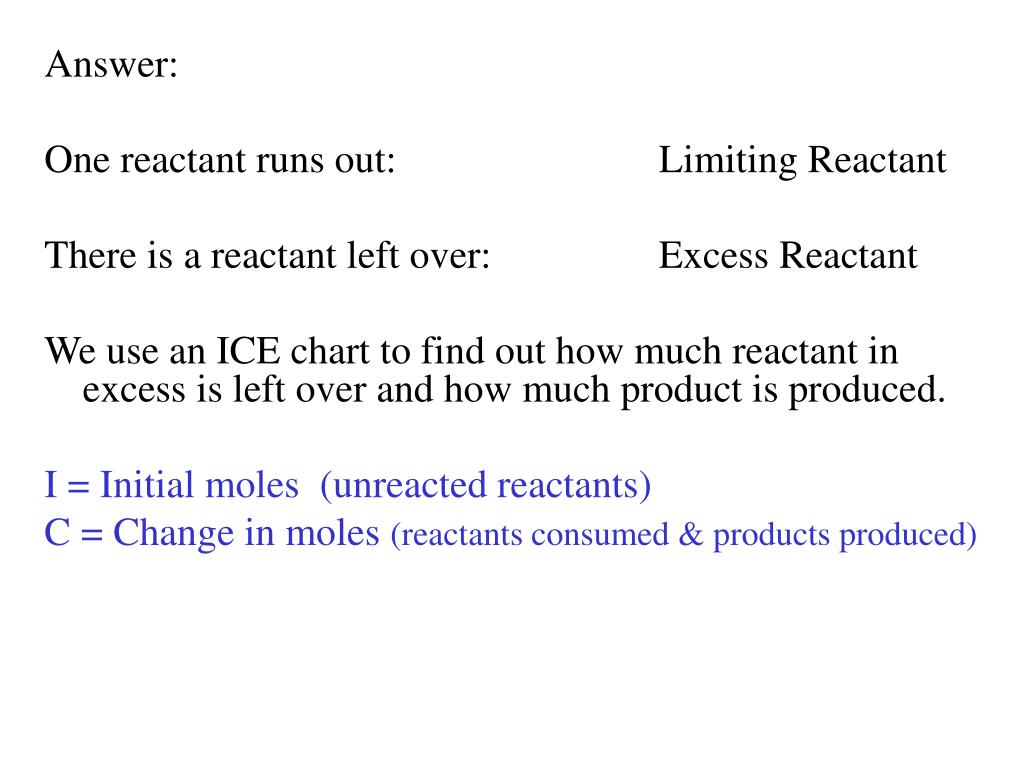 Answer:

One reactant runs out: Limiting Reactant

There is a reactant left over: Excess Reactant

We use an ICE chart to find out how much reactant in excess is left over and how much product is produced.

I = Initial moles (unreacted reactants)
C = Change in moles (reactants consumed & products produced)